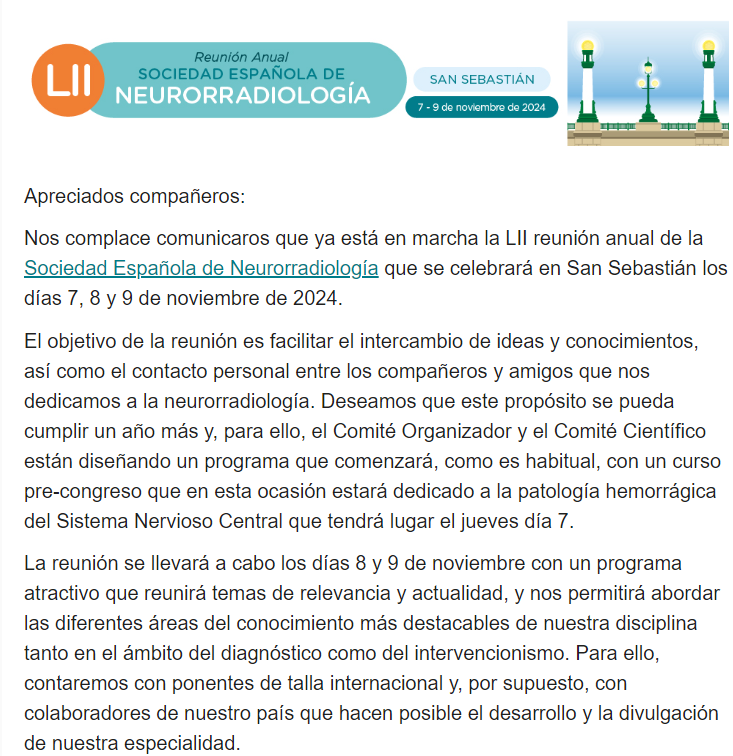 LII
Reunión Anual
SOCIEDAD ESPAÑOLA DE
NEURORRADIOLOGÍA

SAN SEBASTIÁN
7 - 9 de noviembre de 2024

Apreciados compañeros:

Nos complace comunicaros que ya está en marcha la LII reunión anual de la Sociedad Española de Neurorradiología que se celebrará en San Sebastián los días 7, 8 y 9 de noviembre de 2024.

El objetivo de la reunión es facilitar el intercambio de ideas y conocimientos, así como el contacto personal entre los compañeros y amigos que nos dedicamos a la neurorradiología. Deseamos que este propósito se pueda cumplir un año más y, para ello, el Comité Organizador y el Comité Científico están diseñando un programa que comenzará, como es habitual, con un curso pre-congreso que en esta ocasión estará dedicado a la patología hemorrágica del Sistema Nervioso Central que tendrá lugar el jueves día 7.

La reunión se llevará a cabo los días 8 y 9 de noviembre con un programa atractivo que reunirá temas de relevancia y actualidad, y nos permitirá abordar las diferentes áreas del conocimiento más destacables de nuestra disciplina tanto en el ámbito del diagnóstico como del intervencionismo. Para ello, contaremos con ponentes de talla internacional y, por supuesto, con colaboradores de nuestro país que hacen posible el desarrollo y la divulgación de nuestra especialidad.